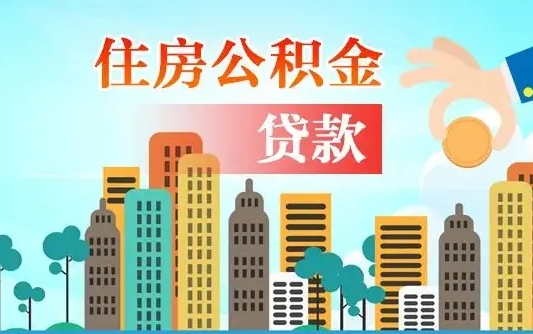 住房公积金

贷款